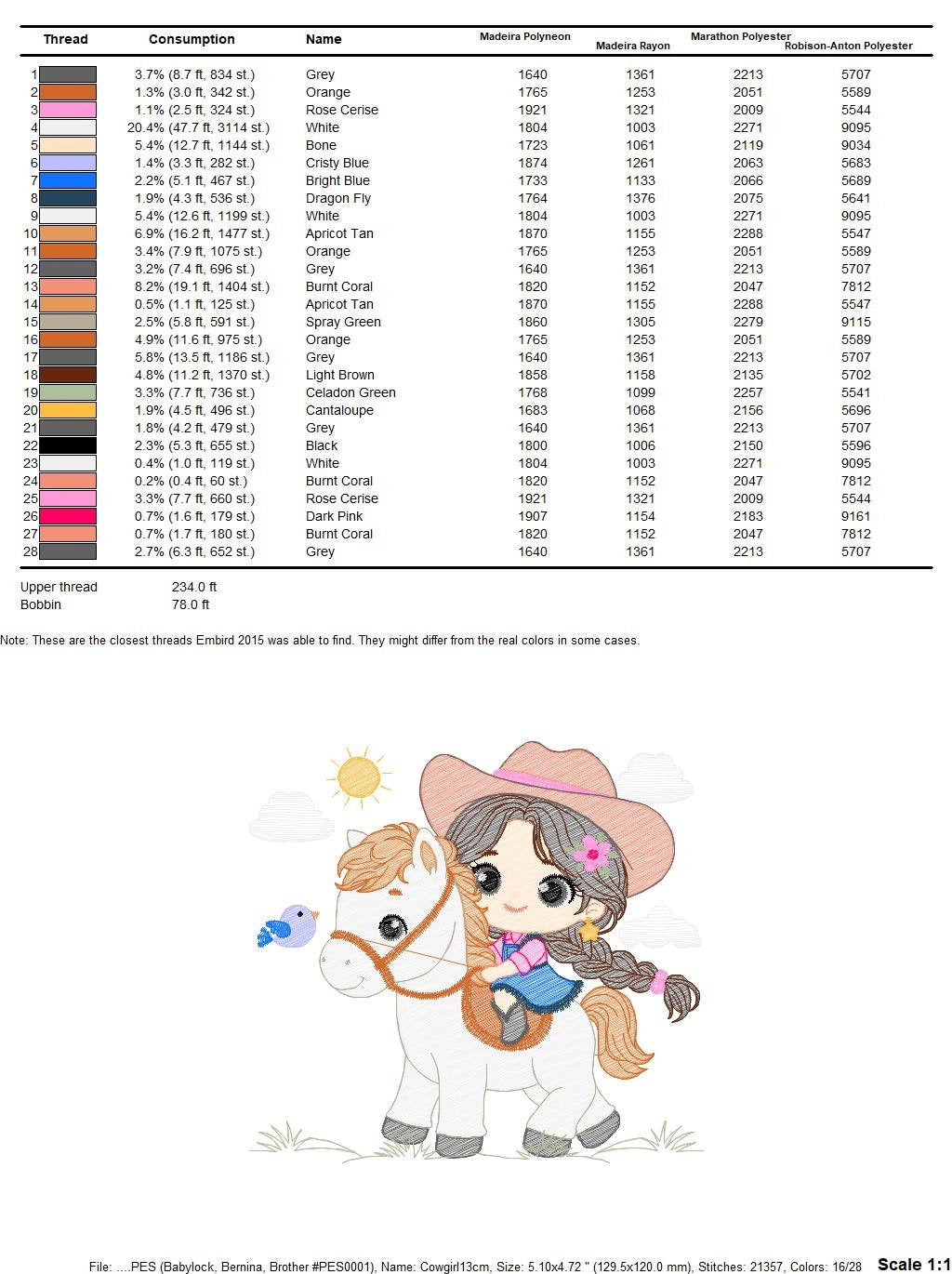 | Thread | Consumption | Name | Madeira Polyneon | Madeira Rayon | Marathon Polyester | Robison-Anton Polyester |
|---|---|---|---|---|---|---|
| 1 | 3.7% (8.7 ft, 834 st.) | Grey | 1640 | 1361 | 2213 | 5707 |
| 2 | 1.3% (3.0 ft, 342 st.) | Orange | 1765 | 1253 | 2051 | 5589 |
| 3 | 1.1% (2.5 ft, 324 st.) | Rose Cerise | 1921 | 1321 | 2009 | 5544 |
| 4 | 20.4% (47.7 ft, 3114 st.) | White | 1804 | 1003 | 2271 | 9095 |
| 5 | 5.4% (12.7 ft, 1144 st.) | Bone | 1723 | 1061 | 2119 | 9034 |
| 6 | 1.4% (3.3 ft, 282 st.) | Cristy Blue | 1874 | 1261 | 2063 | 5683 |
| 7 | 2.2% (5.1 ft, 467 st.) | Bright Blue | 1733 | 1133 | 2066 | 5689 |
| 8 | 1.9% (4.3 ft, 536 st.) | Dragon Fly | 1764 | 1376 | 2075 | 5641 |
| 9 | 5.4% (12.6 ft, 1199 st.) | White | 1804 | 1003 | 2271 | 9095 |
| 10 | 6.9% (16.2 ft, 1477 st.) | Apricot Tan | 1870 | 1155 | 2288 | 5547 |
| 11 | 3.4% (7.9 ft, 1075 st.) | Orange | 1765 | 1253 | 2051 | 5589 |
| 12 | 3.2% (7.4 ft, 696 st.) | Grey | 1640 | 1361 | 2213 | 5707 |
| 13 | 8.2% (19.1 ft, 1404 st.) | Burnt Coral | 1820 | 1152 | 2047 | 7812 |
| 14 | 0.5% (1.1 ft, 125 st.) | Apricot Tan | 1870 | 1155 | 2288 | 5547 |
| 15 | 2.5% (5.8 ft, 591 st.) | Spray Green | 1860 | 1305 | 2279 | 9115 |
| 16 | 4.9% (11.6 ft, 975 st.) | Orange | 1765 | 1253 | 2051 | 5589 |
| 17 | 5.8% (13.5 ft, 1186 st.) | Grey | 1640 | 1361 | 2213 | 5707 |
| 18 | 4.8% (11.2 ft, 1370 st.) | Light Brown | 1858 | 1158 | 2135 | 5702 |
| 19 | 3.3% (7.7 ft, 736 st.) | Celadon Green | 1768 | 1099 | 2257 | 5541 |
| 20 | 1.9% (4.5 ft, 496 st.) | Cantaloupe | 1683 | 1068 | 2156 | 5696 |
| 21 | 1.8% (4.2 ft, 479 st.) | Grey | 1640 | 1361 | 2213 | 5707 |
| 22 | 2.3% (5.3 ft, 655 st.) | Black | 1800 | 1006 | 2150 | 5596 |
| 23 | 0.4% (1.0 ft, 119 st.) | White | 1804 | 1003 | 2271 | 9095 |
| 24 | 0.2% (0.4 ft, 60 st.) | Burnt Coral | 1820 | 1152 | 2047 | 7812 |
| 25 | 3.3% (7.7 ft, 660 st.) | Rose Cerise | 1921 | 1321 | 2009 | 5544 |
| 26 | 0.7% (1.6 ft, 179 st.) | Dark Pink | 1907 | 1154 | 2183 | 9161 |
| 27 | 0.7% (1.7 ft, 180 st.) | Burnt Coral | 1820 | 1152 | 2047 | 7812 |
| 28 | 2.7% (6.3 ft, 652 st.) | Grey | 1640 | 1361 | 2213 | 5707 |

Upper thread 234.0 ft
Bobbin 78.0 ft

Note: These are the closest threads Embird 2015 was able to find. They might differ from the real colors in some cases.

File: ....PES (Babylock, Bernina, Brother #PES0001), Name: Cowgirl13cm, Size: 5.10x4.72 " (129.5x120.0 mm), Stitches: 21357, Colors: 16/28 Scale 1:1